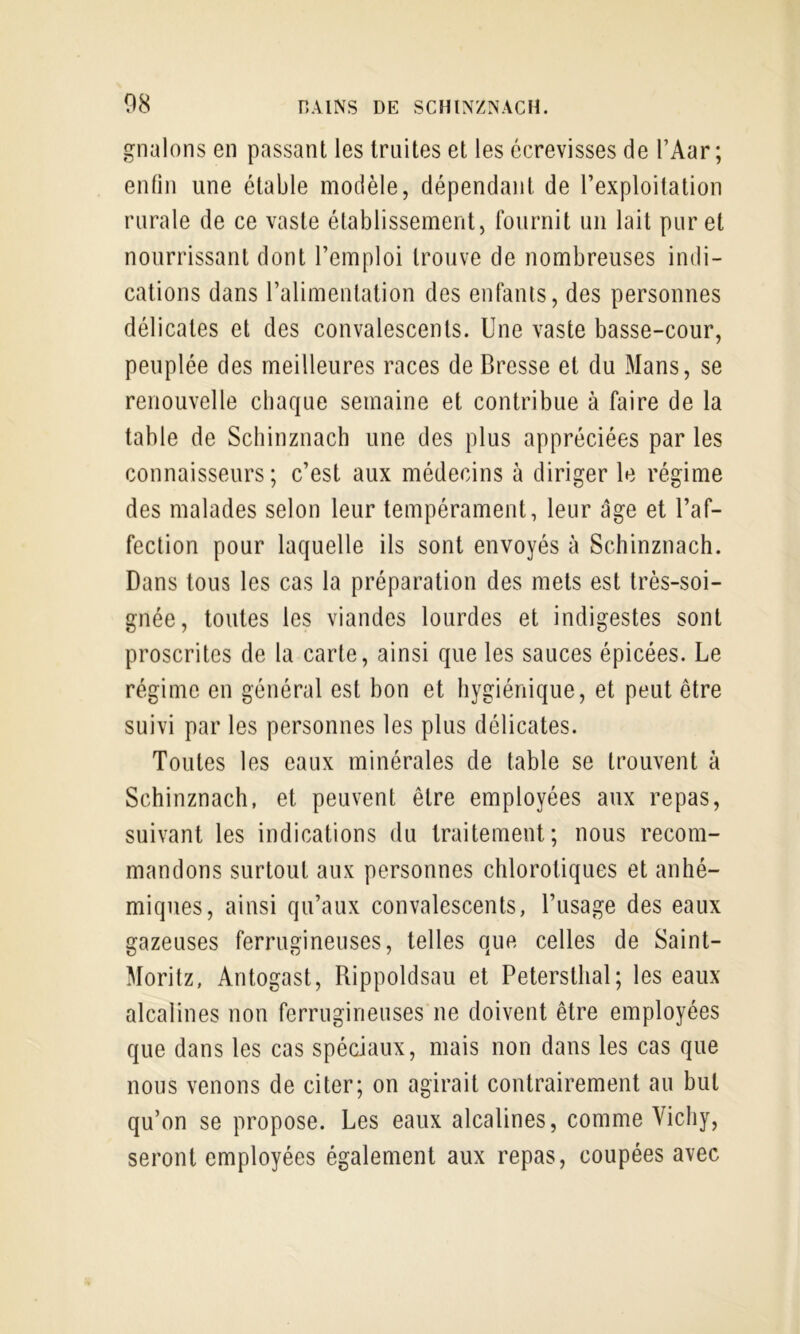 98 BAINS DE SCHINZNACH.

gnalons en passant les truites et les écrevisses de l'Aar; enfin une étable modèle, dépendant de l'exploitation rurale de ce vaste établissement, fournit un lait pur et nourrissant dont l'emploi trouve de nombreuses indications dans l'alimentation des enfants, des personnes délicates et des convalescents. Une vaste basse-cour, peuplée des meilleures races de Bresse et du Mans, se renouvelle chaque semaine et contribue à faire de la table de Schinznach une des plus appréciées par les connaisseurs; c'est aux médecins à diriger le régime des malades selon leur tempérament, leur âge et l'affection pour laquelle ils sont envoyés à Schinznach. Dans tous les cas la préparation des mets est très-soignée, toutes les viandes lourdes et indigestes sont proscrites de la carte, ainsi que les sauces épicées. Le régime en général est bon et hygiénique, et peut être suivi par les personnes les plus délicates.

Toutes les eaux minérales de table se trouvent à Schinznach, et peuvent être employées aux repas, suivant les indications du traitement; nous recommandons surtout aux personnes chlorotiques et anhémiques, ainsi qu'aux convalescents, l'usage des eaux gazeuses ferrugineuses, telles que celles de Saint-Moritz, Antogast, Rippoldsau et Petersthal; les eaux alcalines non ferrugineuses ne doivent être employées que dans les cas spéciaux, mais non dans les cas que nous venons de citer; on agirait contrairement au but qu'on se propose. Les eaux alcalines, comme Vichy, seront employées également aux repas, coupées avec